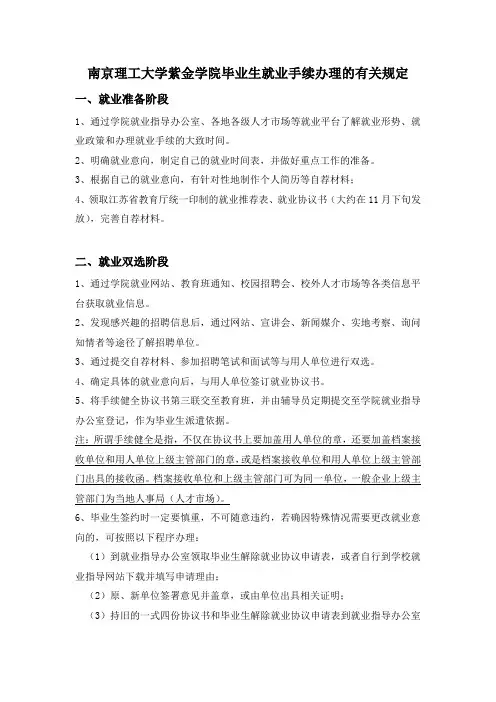 南京理工大学紫金学院毕业生就业手续办理的有关规定

一、就业准备阶段

1、通过学院就业指导办公室、各地各级人才市场等就业平台了解就业形势、就业政策和办理就业手续的大致时间。

2、明确就业意向，制定自己的就业时间表，并做好重点工作的准备。

3、根据自己的就业意向，有针对性地制作个人简历等自荐材料；

4、领取江苏省教育厅统一印制的就业推荐表、就业协议书（大约在 11 月下旬发放），完善自荐材料。

二、就业双选阶段

1、通过学院就业网站、教育班通知、校园招聘会、校外人才市场等各类信息平台获取就业信息。

2、发现感兴趣的招聘信息后，通过网站、宣讲会、新闻媒介、实地考察、询问知情者等途径了解招聘单位。

3、通过提交自荐材料、参加招聘笔试和面试等与用人单位进行双选。

4、确定具体的就业意向后，与用人单位签订就业协议书。

5、将手续健全协议书第三联交至教育班，并由辅导员定期提交至学院就业指导办公室登记，作为毕业生派遣依据。

注：所谓手续健全是指，不仅在协议书上要加盖用人单位的章，还要加盖档案接收单位和用人单位上级主管部门的章，或是档案接收单位和用人单位上级主管部门出具的接收函。档案接收单位和上级主管部门可为同一单位，一般企业上级主管部门为当地人事局（人才市场）。

6、毕业生签约时一定要慎重，不可随意违约，若确因特殊情况需要更改就业意向的，可按照以下程序办理：

（1）到就业指导办公室领取毕业生解除就业协议申请表，或者自行到学校就业指导网站下载并填写申请理由；

（2）原、新单位签署意见并盖章，或由单位出具相关证明；

（3）持旧的一式四份协议书和毕业生解除就业协议申请表到就业指导办公室